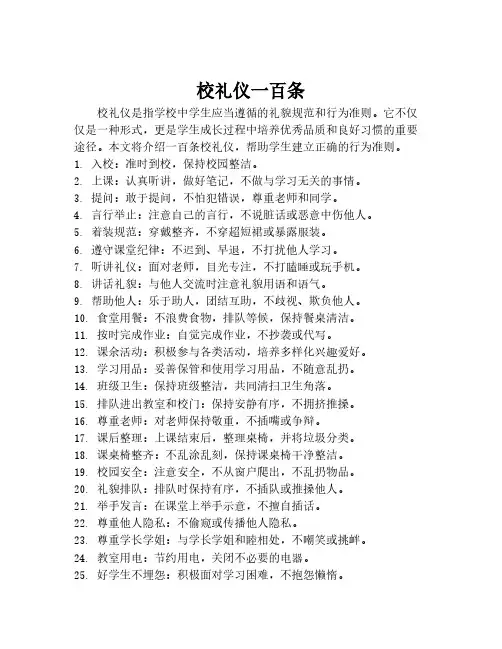 校礼仪一百条

校礼仪是指学校中学生应当遵循的礼貌规范和行为准则。它不仅仅是一种形式，更是学生成长过程中培养优秀品质和良好习惯的重要途径。本文将介绍一百条校礼仪，帮助学生建立正确的行为准则。

1. 入校：准时到校，保持校园整洁。
2. 上课：认真听讲，做好笔记，不做与学习无关的事情。
3. 提问：敢于提问，不怕犯错误，尊重老师和同学。
4. 言行举止：注意自己的言行，不说脏话或恶意中伤他人。
5. 着装规范：穿戴整齐，不穿超短裙或暴露服装。
6. 遵守课堂纪律：不迟到、早退，不打扰他人学习。
7. 听讲礼仪：面对老师，目光专注，不打瞌睡或玩手机。
8. 讲话礼貌：与他人交流时注意礼貌用语和语气。
9. 帮助他人：乐于助人，团结互助，不歧视、欺负他人。
10. 食堂用餐：不浪费食物，排队等候，保持餐桌清洁。
11. 按时完成作业：自觉完成作业，不抄袭或代写。
12. 课余活动：积极参与各类活动，培养多样化兴趣爱好。
13. 学习用品：妥善保管和使用学习用品，不随意乱扔。
14. 班级卫生：保持班级整洁，共同清扫卫生角落。
15. 排队进出教室和校门：保持安静有序，不拥挤推搡。
16. 尊重老师：对老师保持敬重，不插嘴或争辩。
17. 课后整理：上课结束后，整理桌椅，并将垃圾分类。
18. 课桌椅整齐：不乱涂乱刻，保持课桌椅干净整洁。
19. 校园安全：注意安全，不从窗户爬出，不乱扔物品。
20. 礼貌排队：排队时保持有序，不插队或推搡他人。
21. 举手发言：在课堂上举手示意，不擅自插话。
22. 尊重他人隐私：不偷窥或传播他人隐私。
23. 尊重学长学姐：与学长学姐和睦相处，不嘲笑或挑衅。
24. 教室用电：节约用电，关闭不必要的电器。
25. 好学生不埋怨：积极面对学习困难，不抱怨懒惰。